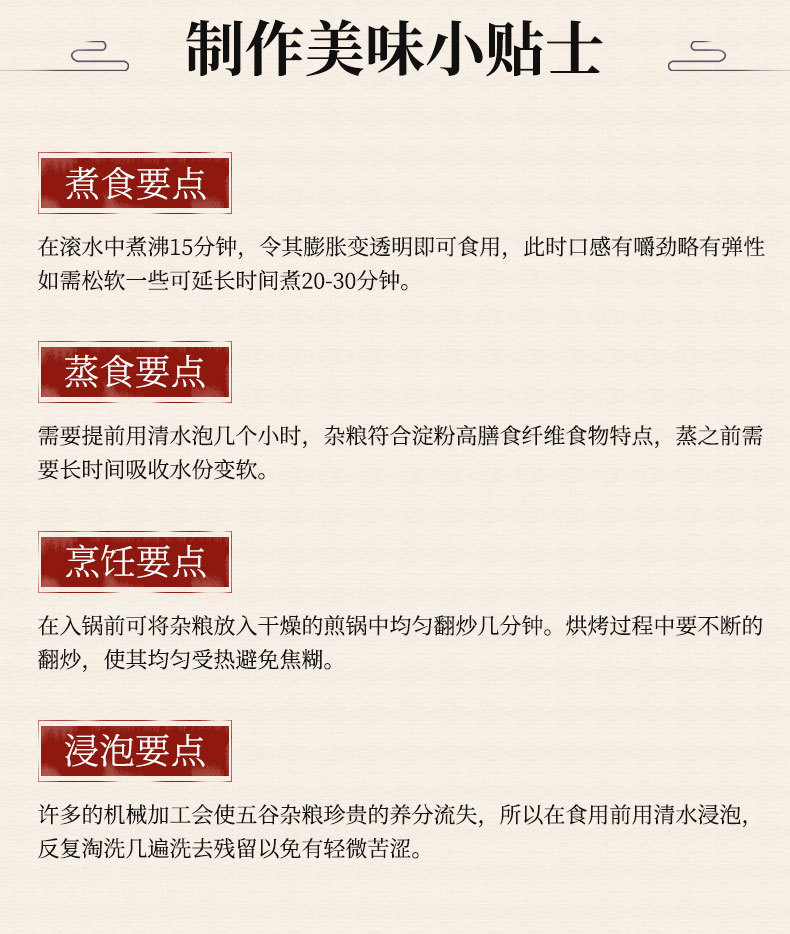 制作美味小贴士

煮食要点

在滚水中煮沸15分钟，令其膨胀变透明即可食用，此时口感有嚼劲略有弹性如需松软一些可延长时间煮20-30分钟。

蒸食要点

需要提前用清水泡几个小时，杂粮符合淀粉高膳食纤维食物特点，蒸之前需要长时间吸收水份变软。

烹饪要点

在入锅前可将杂粮放入干燥的煎锅中均匀翻炒几分钟。烘烤过程中要不断的翻炒，使其均匀受热避免焦糊。

浸泡要点

许多的机械加工会使五谷杂粮珍贵的养分流失，所以在食用前用清水浸泡，反复淘洗几遍洗去残留以免有轻微苦涩。